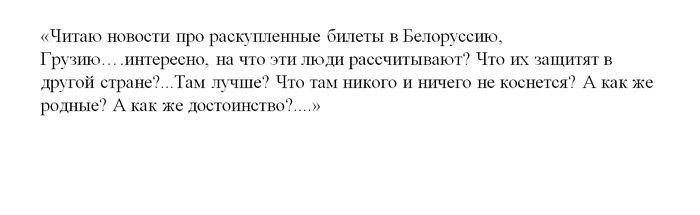 «Читаю новости про раскупленные билеты в Белоруссию, Грузию….интересно, на что эти люди рассчитывают? Что их защитят в другой стране?...Там лучше? Что там никого и ничего не коснется? А как же родные? А как же достоинство?....»